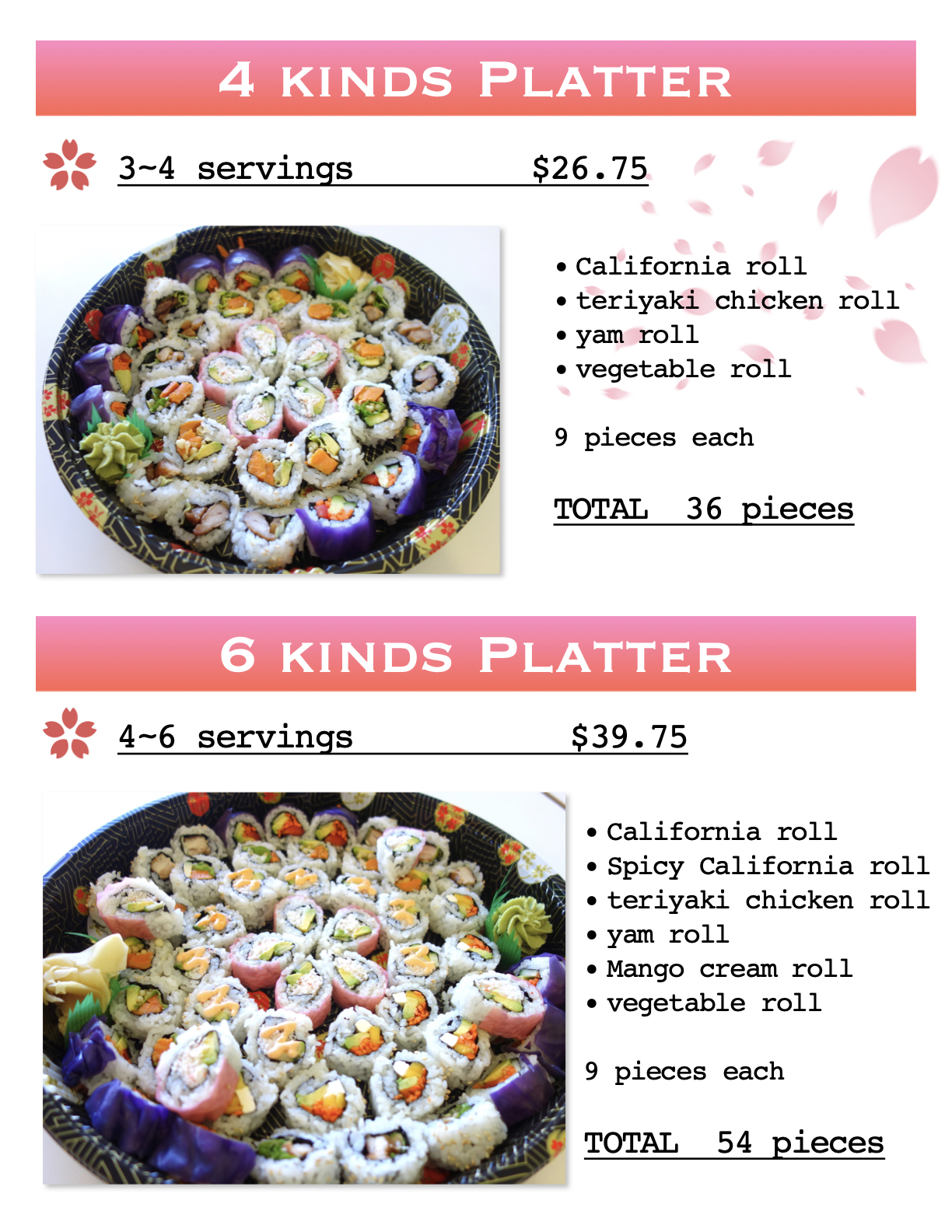 4 KINDS PLATTER

3~4 servings $26.75

• California roll
• teriyaki chicken roll
• yam roll
• vegetable roll

9 pieces each

TOTAL 36 pieces

6 KINDS PLATTER

4~6 servings $39.75

• California roll
• Spicy California roll
• teriyaki chicken roll
• yam roll
• Mango cream roll
• vegetable roll

9 pieces each

TOTAL 54 pieces